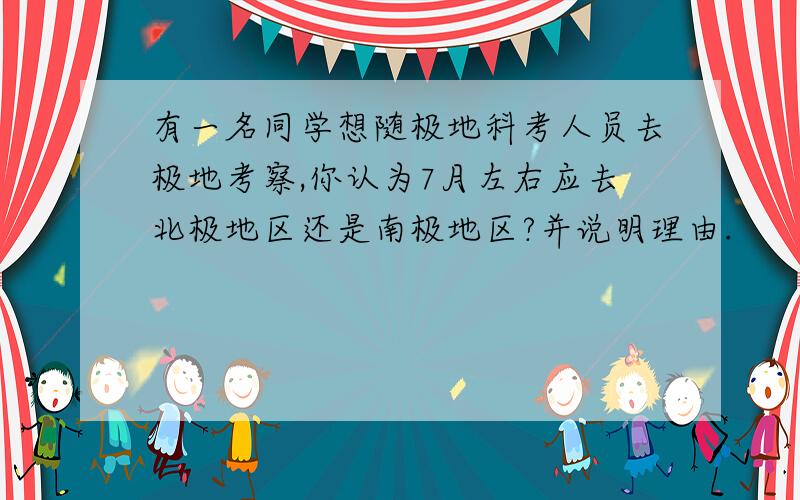 有一名同学想随极地科考人员去极地考察,你认为7月左右应去北极地区还是南极地区?并说明理由.